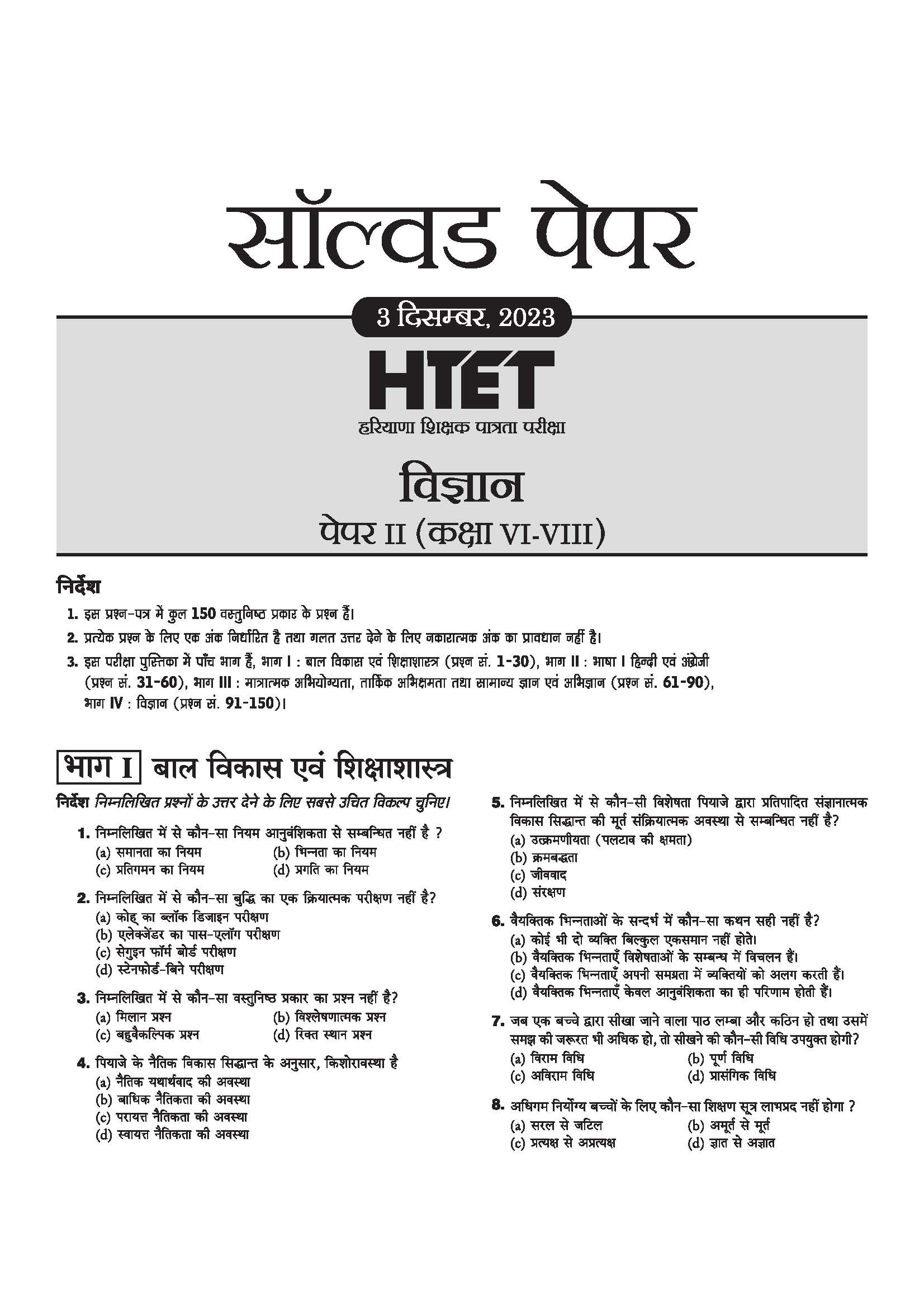 सॉल्वड पेपर

3 दिसम्बर, 2023

HTET

हरियाणा शिक्षक पात्रता परीक्षा

विज्ञान

पेपर II (कक्षा VI-VIII)

निर्देश

1. इस प्रश्न-पत्र में कुल 150 वस्तुनिष्ठ प्रकार के प्रश्न हैं।

2. प्रत्येक प्रश्न के लिए एक अंक निर्धारित है तथा गलत उत्तर देने के लिए नकारात्मक अंक का प्रावधान नहीं है।

3. इस परीक्षा पुस्तिका में पाँच भाग हैं, भाग I : बाल विकास एवं शिक्षाशास्त्र (प्रश्न सं. 1-30), भाग II : भाषा I हिन्दी एवं अंग्रेजी (प्रश्न सं. 31-60), भाग III : मात्रात्मक अभियोग्यता, तार्किक अभिक्षमता तथा सामान्य ज्ञान एवं अभिज्ञान (प्रश्न सं. 61-90), भाग IV : विज्ञान (प्रश्न सं. 91-150)।

भाग I बाल विकास एवं शिक्षाशास्त्र

निर्देश निम्नलिखित प्रश्नों के उत्तर देने के लिए सबसे उचित विकल्प चुनिए।

1. निम्नलिखित में से कौन-सा नियम आनुवंशिकता से सम्बन्धित नहीं है ?
(a) समानता का नियम (b) भिन्नता का नियम
(c) प्रतिगमन का नियम (d) प्रगति का नियम

2. निम्नलिखित में से कौन-सा बुद्धि का एक क्रियात्मक परीक्षण नहीं है?
(a) कोह् का ब्लॉक डिजाइन परीक्षण
(b) एलेक्जेंडर का पास-एलॉग परीक्षण
(c) सेगुइन फॉर्म बोर्ड परीक्षण
(d) स्टेनफोर्ड-बिने परीक्षण

3. निम्नलिखित में से कौन-सा वस्तुनिष्ठ प्रकार का प्रश्न नहीं है?
(a) मिलान प्रश्न (b) विश्लेषणात्मक प्रश्न
(c) बहुवैकल्पिक प्रश्न (d) रिक्त स्थान प्रश्न

4. पियाजे के नैतिक विकास सिद्धान्त के अनुसार, किशोरावस्था है
(a) नैतिक यथार्थवाद की अवस्था
(b) बाधिक नैतिकता की अवस्था
(c) परायत्त नैतिकता की अवस्था
(d) स्वायत्त नैतिकता की अवस्था

5. निम्नलिखित में से कौन-सी विशेषता पियाजे द्वारा प्रतिपादित संज्ञानात्मक विकास सिद्धान्त की मूर्त संक्रियात्मक अवस्था से सम्बन्धित नहीं है?
(a) उत्क्रमणीयता (पलटाव की क्षमता)
(b) क्रमबद्धता
(c) जीववाद
(d) संरक्षण

6. वैयक्तिक भिन्नताओं के सन्दर्भ में कौन-सा कथन सही नहीं है?
(a) कोई भी दो व्यक्ति बिल्कुल एकसमान नहीं होते।
(b) वैयक्तिक भिन्नताएँ विशेषताओं के सम्बन्ध में विचलन हैं।
(c) वैयक्तिक भिन्नताएँ अपनी समग्रता में व्यक्तियों को अलग करती हैं।
(d) वैयक्तिक भिन्नताएँ केवल आनुवंशिकता का ही परिणाम होती हैं।

7. जब एक बच्चे द्वारा सीखा जाने वाला पाठ लम्बा और कठिन हो तथा उसमें समझ की जरूरत भी अधिक हो, तो सीखने की कौन-सी विधि उपयुक्त होगी?
(a) विराम विधि (b) पूर्ण विधि
(c) अविराम विधि (d) प्रासंगिक विधि

8. अधिगम निर्योग्य बच्चों के लिए कौन-सा शिक्षण सूत्र लाभप्रद नहीं होगा ?
(a) सरल से जटिल (b) अमूर्त से मूर्त
(c) प्रत्यक्ष से अप्रत्यक्ष (d) ज्ञात से अज्ञात